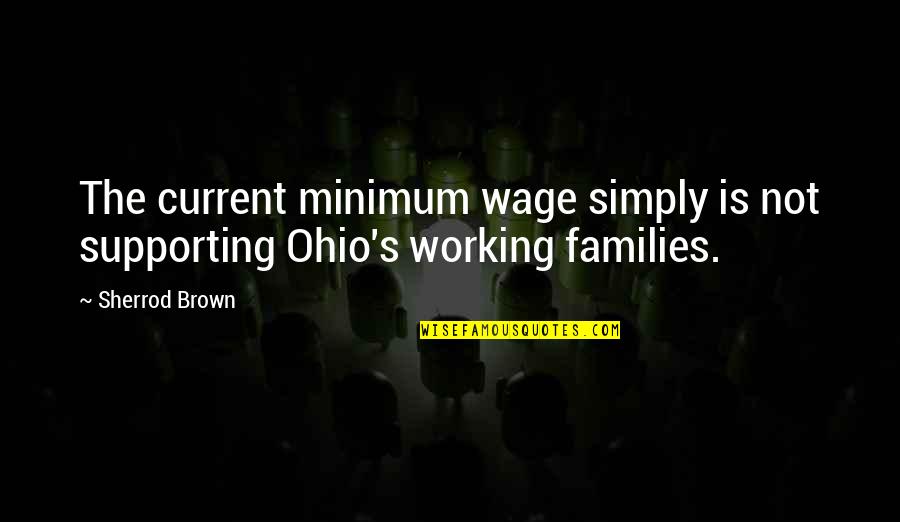 The current minimum wage simply is not supporting Ohio's working families.

~ Sherrod Brown

WISEFAMOUSQUOTES.COM